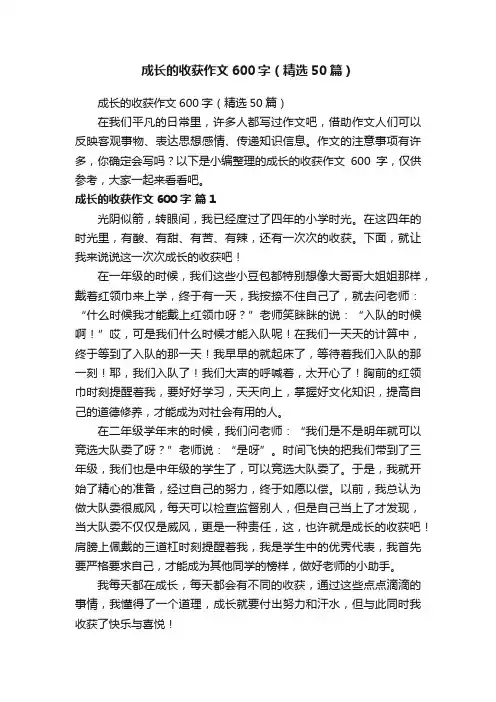 成长的收获作文600字（精选50篇）

成长的收获作文600字（精选50篇）

在我们平凡的日常里，许多人都写过作文吧，借助作文人们可以反映客观事物、表达思想感情、传递知识信息。作文的注意事项有许多，你确定会写吗？以下是小编整理的成长的收获作文 600 字，仅供参考，大家一起来看看吧。

成长的收获作文600字 篇1

光阴似箭，转眼间，我已经度过了四年的小学时光。在这四年的时光里，有酸、有甜、有苦、有辣，还有一次次的收获。下面，就让我来说说这一次次成长的收获吧！

在一年级的时候，我们这些小豆包都特别想像大哥哥大姐姐那样，戴着红领巾来上学，终于有一天，我按捺不住自己了，就去问老师：“什么时候我才能戴上红领巾呀？”老师笑眯眯的说：“入队的时候啊！”哎，可是我们什么时候才能入队呢！在我们一天天的计算中，终于等到了入队的那一天！我早早的就起床了，等待着我们入队的那一刻！耶，我们入队了！我们大声的呼喊着，太开心了！胸前的红领巾时刻提醒着我，要好好学习，天天向上，掌握好文化知识，提高自己的道德修养，才能成为对社会有用的人。

在二年级学年末的时候，我们问老师：“我们是不是明年就可以竞选大队委了呀？”老师说：“是呀”。时间飞快的把我们带到了三年级，我们也是中年级的学生了，可以竞选大队委了。于是，我就开始了精心的准备，经过自己的努力，终于如愿以偿。以前，我总认为做大队委很威风，每天可以检查监督别人，但是自己当上了才发现，当大队委不仅仅是威风，更是一种责任，这，也许就是成长的收获吧！肩膀上佩戴的三道杠时刻提醒着我，我是学生中的优秀代表，我首先要严格要求自己，才能成为其他同学的榜样，做好老师的小助手。

我每天都在成长，每天都会有不同的收获，通过这些点点滴滴的事情，我懂得了一个道理，成长就要付出努力和汗水，但与此同时我收获了快乐与喜悦！